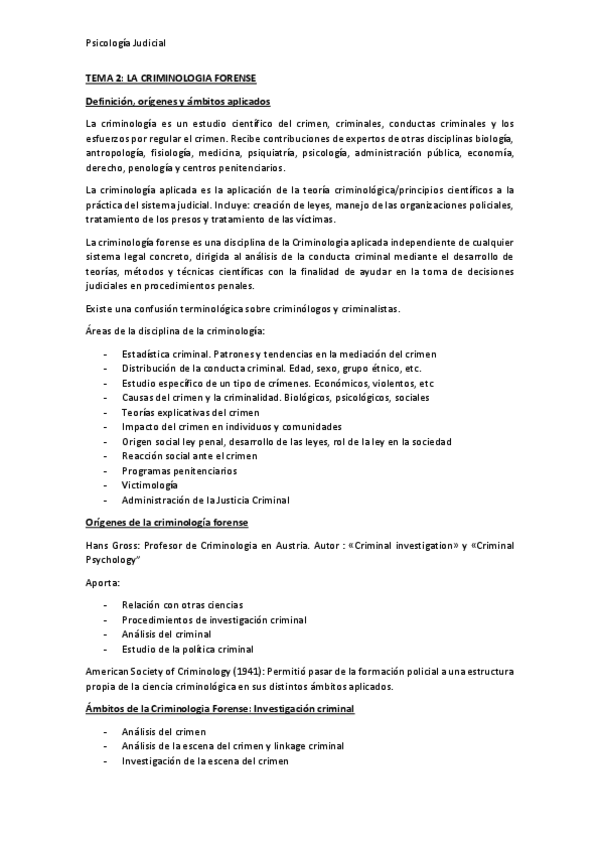 Psicología Judicial

TEMA 2: LA CRIMINOLOGIA FORENSE

Definición, orígenes y ámbitos aplicados

La criminología es un estudio científico del crimen, criminales, conductas criminales y los esfuerzos por regular el crimen. Recibe contribuciones de expertos de otras disciplinas biología, antropología, fisiología, medicina, psiquiatría, psicología, administración pública, economía, derecho, penología y centros penitenciarios.

La criminología aplicada es la aplicación de la teoría criminológica/principios científicos a la práctica del sistema judicial. Incluye: creación de leyes, manejo de las organizaciones policiales, tratamiento de los presos y tratamiento de las víctimas.

La criminología forense es una disciplina de la Criminologia aplicada independiente de cualquier sistema legal concreto, dirigida al análisis de la conducta criminal mediante el desarrollo de teorías, métodos y técnicas científicas con la finalidad de ayudar en la toma de decisiones judiciales en procedimientos penales.

Existe una confusión terminológica sobre criminólogos y criminalistas.

Áreas de la disciplina de la criminología:

- Estadística criminal. Patrones y tendencias en la mediación del crimen
- Distribución de la conducta criminal. Edad, sexo, grupo étnico, etc.
- Estudio específico de un tipo de crímenes. Económicos, violentos, etc
- Causas del crimen y la criminalidad. Biológicos, psicológicos, sociales
- Teorías explicativas del crimen
- Impacto del crimen en individuos y comunidades
- Origen social ley penal, desarrollo de las leyes, rol de la ley en la sociedad
- Reacción social ante el crimen
- Programas penitenciarios
- Victimología
- Administración de la Justicia Criminal

Orígenes de la criminología forense

Hans Gross: Profesor de Criminologia en Austria. Autor : «Criminal investigation» y «Criminal Psychology"

Aporta:

- Relación con otras ciencias
- Procedimientos de investigación criminal
- Análisis del criminal
- Estudio de la política criminal

American Society of Criminology (1941): Permitió pasar de la formación policial a una estructura propia de la ciencia criminológica en sus distintos ámbitos aplicados.

Ámbitos de la Criminologia Forense: Investigación criminal

- Análisis del crimen
- Análisis de la escena del crimen y linkage criminal
- Investigación de la escena del crimen